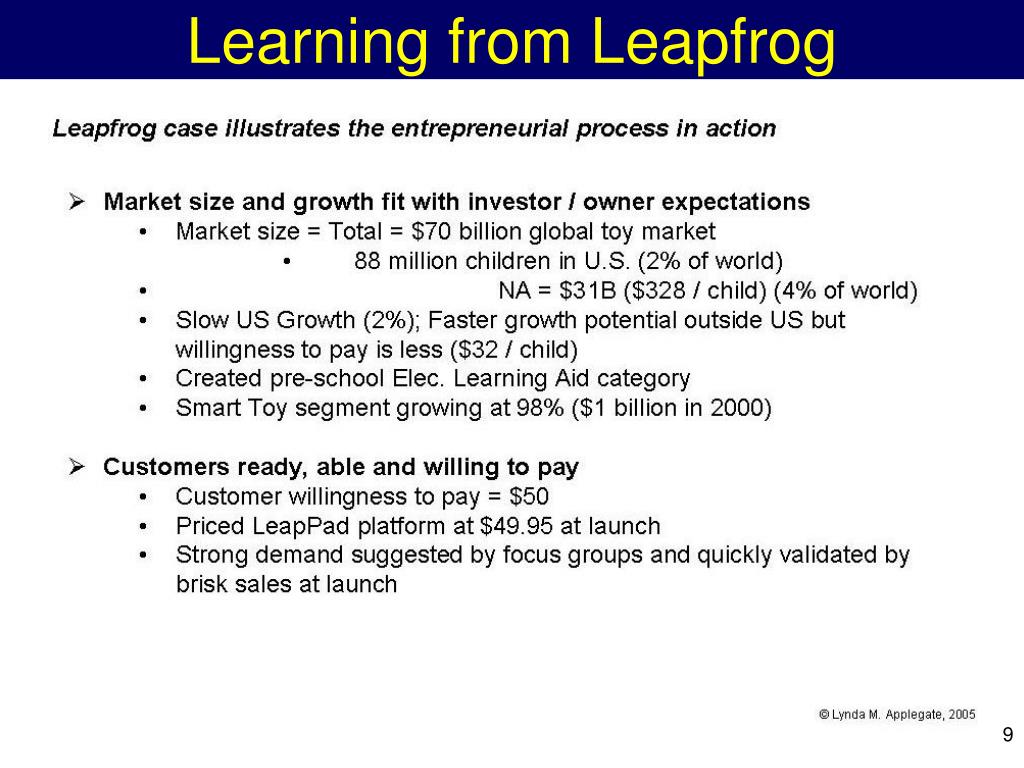 Learning from Leapfrog

Leapfrog case illustrates the entrepreneurial process in action

➢ Market size and growth fit with investor / owner expectations
• Market size = Total = \$70 billion global toy market
• 88 million children in U.S. (2% of world)
• NA = \$31B (\$328 / child) (4% of world)
• Slow US Growth (2%); Faster growth potential outside US but willingness to pay is less (\$32 / child)
• Created pre-school Elec. Learning Aid category
• Smart Toy segment growing at 98% (\$1 billion in 2000)

➢ Customers ready, able and willing to pay
• Customer willingness to pay = \$50
• Priced LeapPad platform at \$49.95 at launch
• Strong demand suggested by focus groups and quickly validated by brisk sales at launch

© Lynda M. Applegate, 2005

9